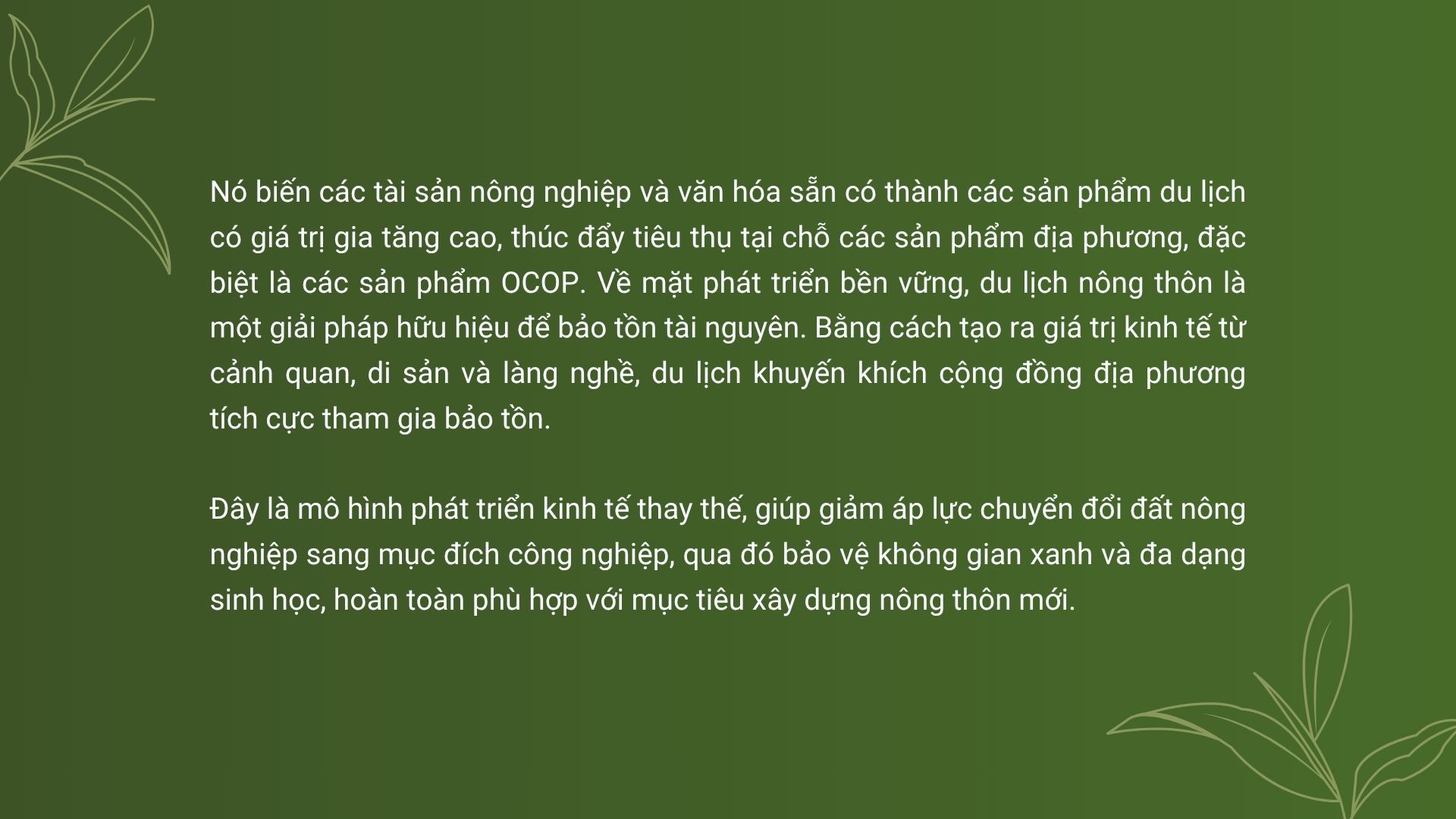 Nó biến các tài sản nông nghiệp và văn hóa sẵn có thành các sản phẩm du lịch có giá trị gia tăng cao, thúc đẩy tiêu thụ tại chỗ các sản phẩm địa phương, đặc biệt là các sản phẩm OCOP. Về mặt phát triển bền vững, du lịch nông thôn là một giải pháp hữu hiệu để bảo tồn tài nguyên. Bằng cách tạo ra giá trị kinh tế từ cảnh quan, di sản và làng nghề, du lịch khuyến khích cộng đồng địa phương tích cực tham gia bảo tồn.

Đây là mô hình phát triển kinh tế thay thế, giúp giảm áp lực chuyển đổi đất nông nghiệp sang mục đích công nghiệp, qua đó bảo vệ không gian xanh và đa dạng sinh học, hoàn toàn phù hợp với mục tiêu xây dựng nông thôn mới.